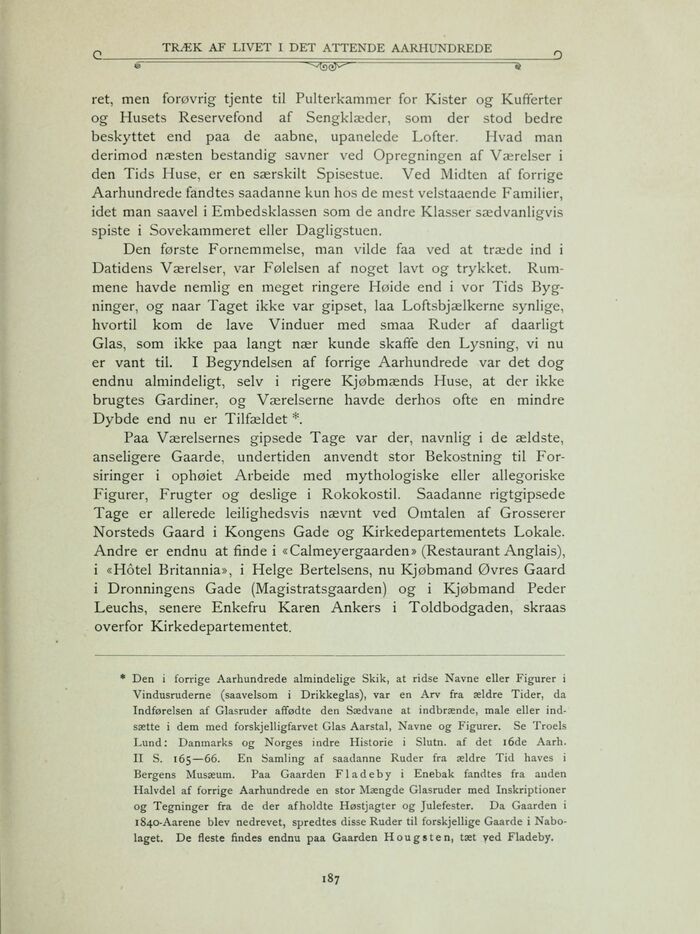 TRÆK AF LIVET I DET ATTENDE AARHUNDREDE

ret, men forøvrig tjente til Pulterkammer for Kister og Kufferter og Husets Reservefond af Sengklæder, som der stod bedre beskyttet end paa de aabne, upanelede Lofter. Hvad man derimod næsten bestandig savner ved Opregningen af Værelser i den Tids Huse, er en særskilt Spisestue. Ved Midten af forrige Aarhundrede fandtes saadanne kun hos de mest velstaaende Familier, idet man saavel i Embedsklassen som de andre Klasser sædvanligvis spiste i Sovekammeret eller Dagligstuen.

Den første Fornemmelse, man vilde faa ved at træde ind i Datidens Værelser, var Følelsen af noget lavt og trykket. Rummene havde nemlig en meget ringere Høide end i vor Tids Bygninger, og naar Taget ikke var gipset, laa Loftsbjælkerne synlige, hvortil kom de lave Vinduer med smaa Ruder af daarligt Glas, som ikke paa langt nær kunde skaffe den Lysning, vi nu er vant til. I Begyndelsen af forrige Aarhundrede var det dog endnu almindeligt, selv i rigere Kjøbmænds Huse, at der ikke brugtes Gardiner, og Værelserne havde derhos ofte en mindre Dybde end nu er Tilfældet *.

Paa Værelsernes gipsede Tage var der, navnlig i de ældste, anseligere Gaarde, undertiden anvendt stor Bekostning til Forsiringer i ophøiet Arbeide med mythologiske eller allegoriske Figurer, Frugter og deslige i Rokokostil. Saadanne rigtgipsede Tage er allerede leilighedsvis nævnt ved Omtalen af Grosserer Norsteds Gaard i Kongens Gade og Kirkedepartementets Lokale. Andre er endnu at finde i «Calmeyergaarden» (Restaurant Anglais), i «Hôtel Britannia», i Helge Bertelsens, nu Kjøbmand Øvres Gaard i Dronningens Gade (Magistratsgaarden) og i Kjøbmand Peder Leuchs, senere Enkefru Karen Ankers i Toldbodgaden, skraas overfor Kirkedepartementet.

* Den i forrige Aarhundrede almindelige Skik, at ridse Navne eller Figurer i Vindusruderne (saavelsom i Drikkeglas), var en Arv fra ældre Tider, da Indførelsen af Glasruder affødte den Sædvane at indbrænde, male eller indsætte i dem med forskjelligfarvet Glas Aarstal, Navne og Figurer. Se Troels Lund: Danmarks og Norges indre Historie i Slutn. af det 16de Aarh. II S. 165—66. En Samling af saadanne Ruder fra ældre Tid haves i Bergens Musæum. Paa Gaarden Fladeby i Enebak fandtes fra anden Halvdel af forrige Aarhundrede en stor Mængde Glasruder med Inskriptioner og Tegninger fra de der afholdte Høstjagter og Julefester. Da Gaarden i 1840-Aarene blev nedrevet, spredtes disse Ruder til forskjellige Gaarde i Nabolaget. De fleste findes endnu paa Gaarden Hougsten, tæt ved Fladeby.

187